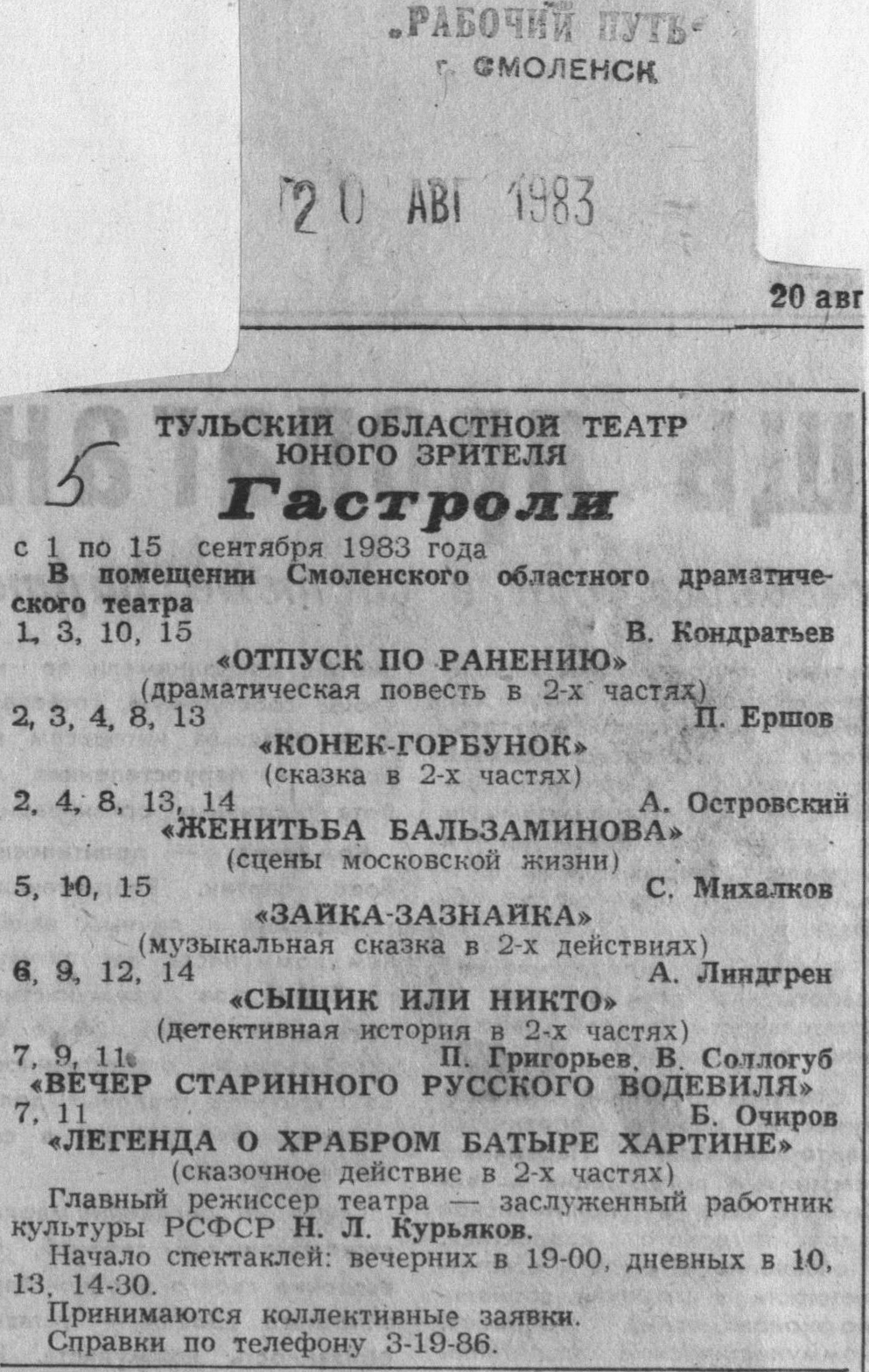 „РАБОЧИЙ ПУТЬ"
г. СМОЛЕНСК

20 АВГ 1983

20 авг

5

ТУЛЬСКИЙ ОБЛАСТНОЙ ТЕАТР ЮНОГО ЗРИТЕЛЯ

Гастроли

с 1 по 15 сентября 1983 года

В помещении Смоленского областного драматического театра

1, 3, 10, 15 В. Кондратьев
«ОТПУСК ПО РАНЕНИЮ»
(драматическая повесть в 2-х частях)

2, 3, 4, 8, 13 П. Ершов
«КОНЕК-ГОРБУНОК»
(сказка в 2-х частях)

2, 4, 8, 13, 14 А. Островский
«ЖЕНИТЬБА БАЛЬЗАМИНОВА»
(сцены московской жизни)

5, 10, 15 С. Михалков
«ЗАЙКА-ЗАЗНАЙКА»
(музыкальная сказка в 2-х действиях)

6, 9, 12, 14 А. Линдгрен
«СЫЩИК ИЛИ НИКТО»
(детективная история в 2-х частях)

7, 9, 11 П. Григорьев, В. Соллогуб
«ВЕЧЕР СТАРИННОГО РУССКОГО ВОДЕВИЛЯ»

7, 11 Б. Очиров
«ЛЕГЕНДА О ХРАБРОМ БАТЫРЕ ХАРТИНЕ»
(сказочное действие в 2-х частях)

Главный режиссер театра — заслуженный работник культуры РСФСР Н. Л. Курьяков.

Начало спектаклей: вечерних в 19-00, дневных в 10, 13, 14-30.

Принимаются коллективные заявки.

Справки по телефону 3-19-86.